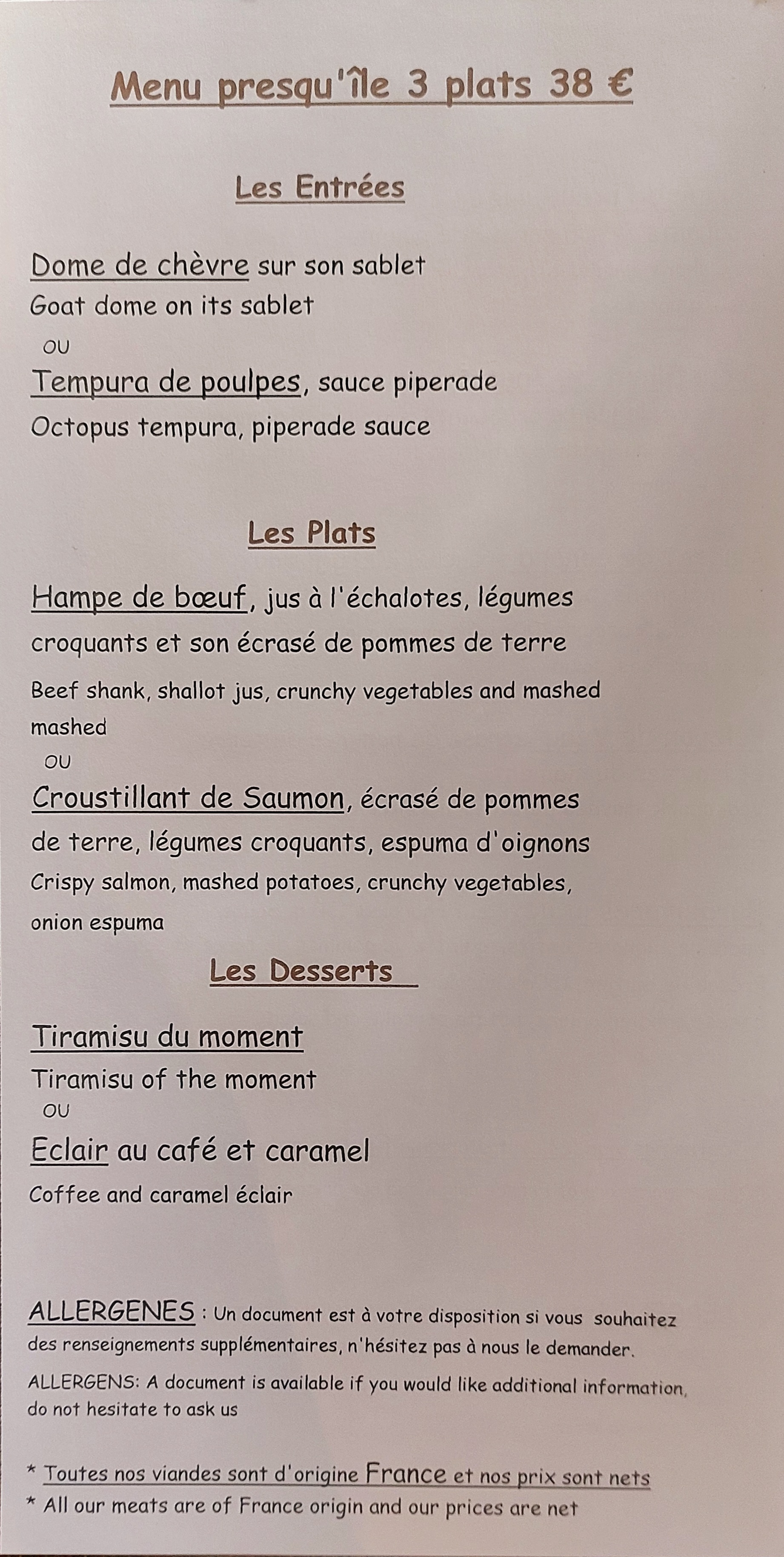 Menu presqu'île 3 plats 38 €

Les Entrées

Dome de chèvre sur son sablet
Goat dome on its sablet
OU
Tempura de poulpes, sauce piperade
Octopus tempura, piperade sauce

Les Plats

Hampe de bœuf, jus à l'échalotes, légumes croquants et son écrasé de pommes de terre
Beef shank, shallot jus, crunchy vegetables and mashed mashed
OU
Croustillant de Saumon, écrasé de pommes de terre, légumes croquants, espuma d'oignons
Crispy salmon, mashed potatoes, crunchy vegetables, onion espuma

Les Desserts

Tiramisu du moment
Tiramisu of the moment
OU
Eclair au café et caramel
Coffee and caramel éclair

ALLERGENES : Un document est à votre disposition si vous souhaitez des renseignements supplémentaires, n'hésitez pas à nous le demander.
ALLERGENS: A document is available if you would like additional information, do not hesitate to ask us

* Toutes nos viandes sont d'origine France et nos prix sont nets
* All our meats are of France origin and our prices are net